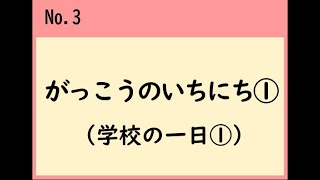 No. 3

がっこうのいちにち①

（学校の一日①）